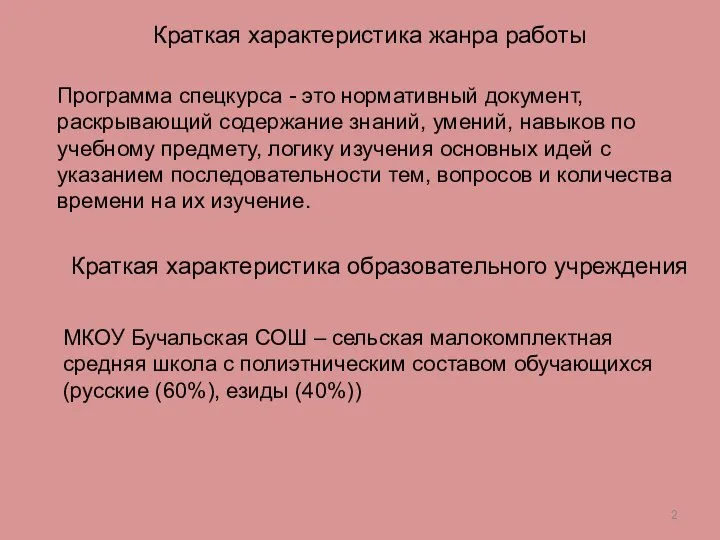 Краткая характеристика жанра работы

Программа спецкурса - это нормативный документ, раскрывающий содержание знаний, умений, навыков по учебному предмету, логику изучения основных идей с указанием последовательности тем, вопросов и количества времени на их изучение.

Краткая характеристика образовательного учреждения

МКОУ Бучальская СОШ – сельская малокомплектная средняя школа с полиэтническим составом обучающихся (русские (60%), езиды (40%))

2